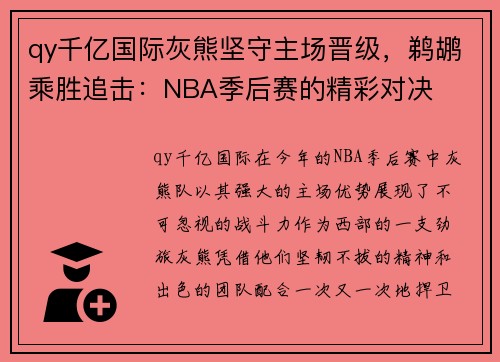 qy千亿国际灰熊坚守主场晋级，鹈鹕乘胜追击：NBA季后赛的精彩对决

qy千亿国际在今年的NBA季后赛中灰熊队以其强大的主场优势展现了不可忽视的战斗力作为西部的一支劲旅灰熊凭借他们坚韧不拔的精神和出色的团队配合一次又一次地捍卫